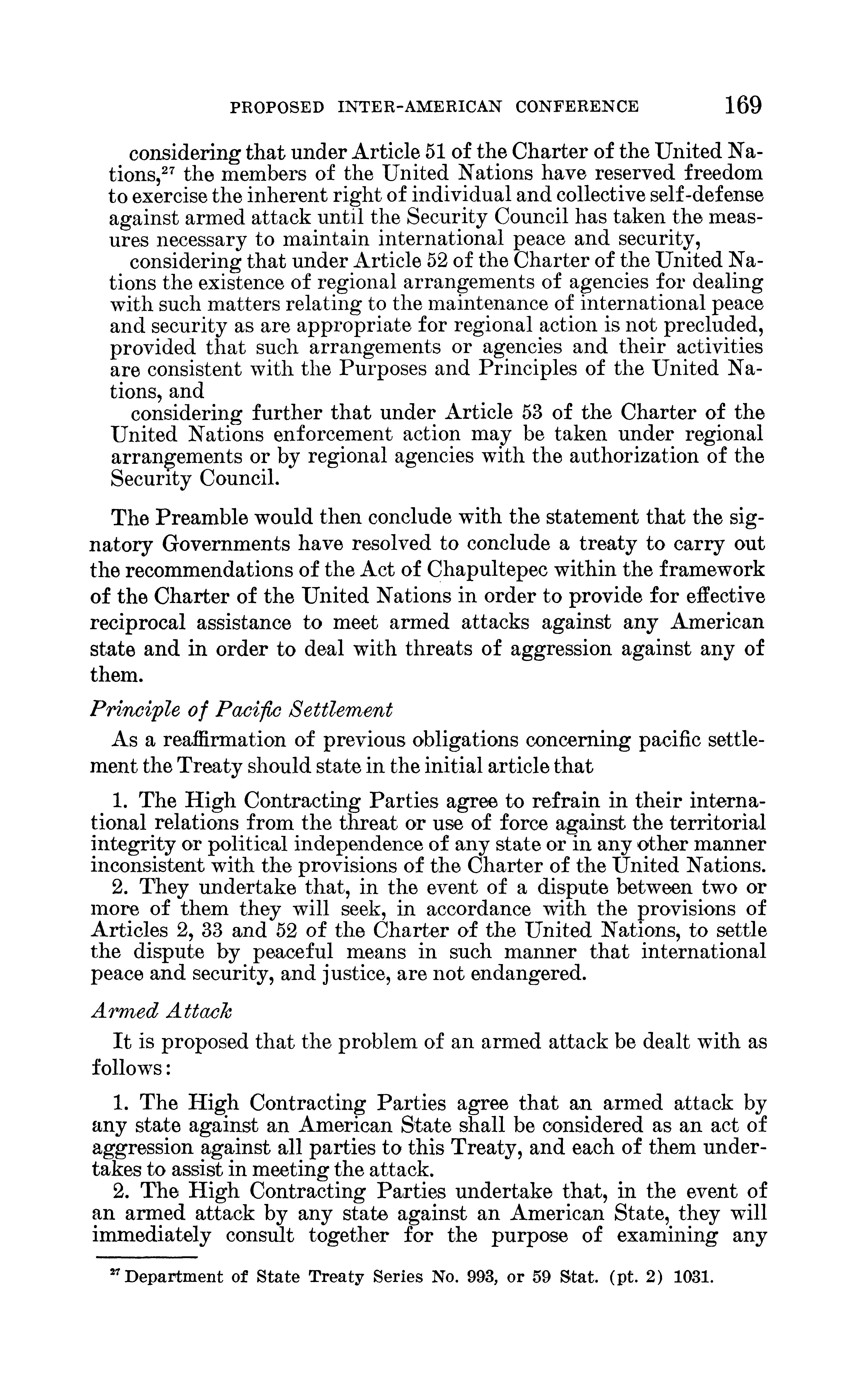 PROPOSED INTER-AMERICAN CONFERENCE 169

considering that under Article 51 of the Charter of the United Nations,$^{27}$ the members of the United Nations have reserved freedom to exercise the inherent right of individual and collective self-defense against armed attack until the Security Council has taken the measures necessary to maintain international peace and security,

considering that under Article 52 of the Charter of the United Nations the existence of regional arrangements of agencies for dealing with such matters relating to the maintenance of international peace and security as are appropriate for regional action is not precluded, provided that such arrangements or agencies and their activities are consistent with the Purposes and Principles of the United Nations, and

considering further that under Article 53 of the Charter of the United Nations enforcement action may be taken under regional arrangements or by regional agencies with the authorization of the Security Council.

The Preamble would then conclude with the statement that the signatory Governments have resolved to conclude a treaty to carry out the recommendations of the Act of Chapultepec within the framework of the Charter of the United Nations in order to provide for effective reciprocal assistance to meet armed attacks against any American state and in order to deal with threats of aggression against any of them.

Principle of Pacific Settlement

As a reaffirmation of previous obligations concerning pacific settlement the Treaty should state in the initial article that

1. The High Contracting Parties agree to refrain in their international relations from the threat or use of force against the territorial integrity or political independence of any state or in any other manner inconsistent with the provisions of the Charter of the United Nations.

2. They undertake that, in the event of a dispute between two or more of them they will seek, in accordance with the provisions of Articles 2, 33 and 52 of the Charter of the United Nations, to settle the dispute by peaceful means in such manner that international peace and security, and justice, are not endangered.

Armed Attack

It is proposed that the problem of an armed attack be dealt with as follows:

1. The High Contracting Parties agree that an armed attack by any state against an American State shall be considered as an act of aggression against all parties to this Treaty, and each of them undertakes to assist in meeting the attack.

2. The High Contracting Parties undertake that, in the event of an armed attack by any state against an American State, they will immediately consult together for the purpose of examining any

$^{27}$ Department of State Treaty Series No. 993, or 59 Stat. (pt. 2) 1031.